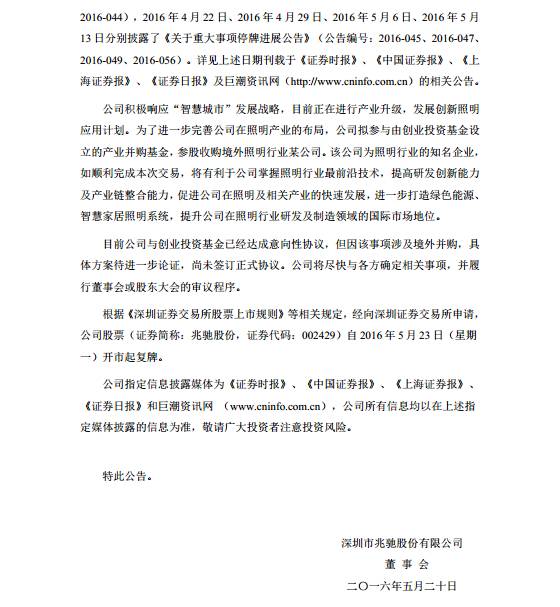 2016-044），2016 年 4 月 22 日、2016 年 4 月 29 日、2016 年 5 月 6 日、2016 年 5 月 13 日分别披露了《关于重大事项停牌进展公告》（公告编号：2016-045、2016-047、2016-049、2016-056）。详见上述日期刊载于《证券时报》、《中国证券报》、《上海证券报》、《证券日报》及巨潮资讯网（http://www.cninfo.com.cn）的相关公告。

公司积极响应“智慧城市”发展战略，目前正在进行产业升级，发展创新照明应用计划。为了进一步完善公司在照明产业的布局，公司拟参与由创业投资基金设立的产业并购基金，参股收购境外照明行业某公司。该公司为照明行业的知名企业，如顺利完成本次交易，将有利于公司掌握照明行业最前沿技术，提高研发创新能力及产业链整合能力，促进公司在照明及相关产业的快速发展，进一步打造绿色能源、智慧家居照明系统，提升公司在照明行业研发及制造领域的国际市场地位。

目前公司与创业投资基金已经达成意向性协议，但因该事项涉及境外并购，具体方案待进一步论证，尚未签订正式协议。公司将尽快与各方确定相关事项，并履行董事会或股东大会的审议程序。

根据《深圳证券交易所股票上市规则》等相关规定，经向深圳证券交易所申请，公司股票（证券简称：兆驰股份，证券代码：002429）自 2016 年 5 月 23 日（星期一）开市起复牌。

公司指定信息披露媒体为《证券时报》、《中国证券报》、《上海证券报》、《证券日报》和巨潮资讯网 （www.cninfo.com.cn），公司所有信息均以在上述指定媒体披露的信息为准，敬请广大投资者注意投资风险。

特此公告。

深圳市兆驰股份有限公司
董 事 会
二〇一六年五月二十日